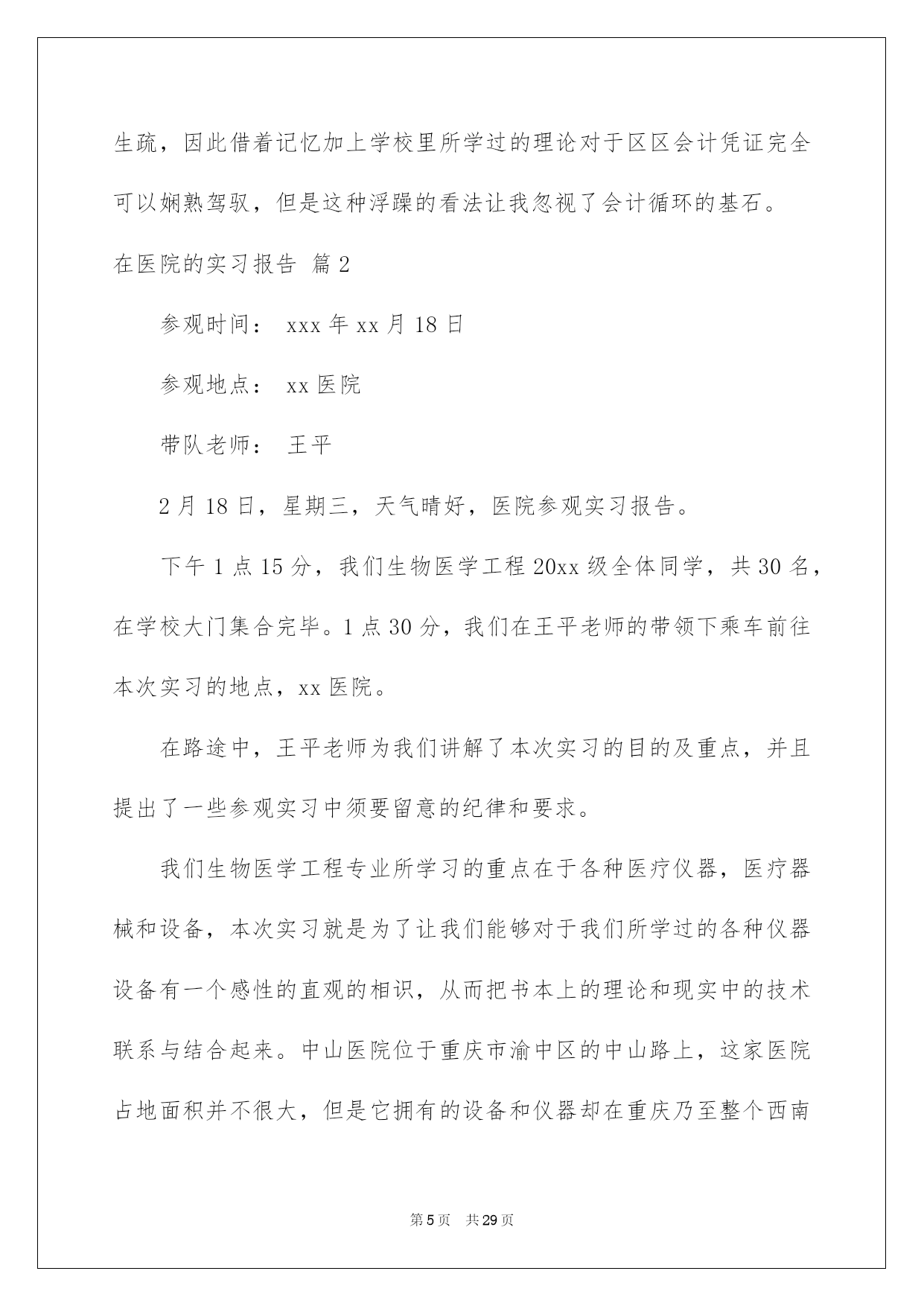 生疏，因此借着记忆加上学校里所学过的理论对于区区会计凭证完全可以娴熟驾驭，但是这种浮躁的看法让我忽视了会计循环的基石。

在医院的实习报告 篇2

参观时间： xxx年xx月18日

参观地点： xx医院

带队老师： 王平

2月18日，星期三，天气晴好，医院参观实习报告。

下午1点15分，我们生物医学工程20xx级全体同学，共30名，在学校大门集合完毕。1点30分，我们在王平老师的带领下乘车前往本次实习的地点，xx医院。

在路途中，王平老师为我们讲解了本次实习的目的及重点，并且提出了一些参观实习中须要留意的纪律和要求。

我们生物医学工程专业所学习的重点在于各种医疗仪器，医疗器械和设备，本次实习就是为了让我们能够对于我们所学过的各种仪器设备有一个感性的直观的相识，从而把书本上的理论和现实中的技术联系与结合起来。中山医院位于重庆市渝中区的中山路上，这家医院占地面积并不很大，但是它拥有的设备和仪器却在重庆乃至整个西南

第5页 共29页